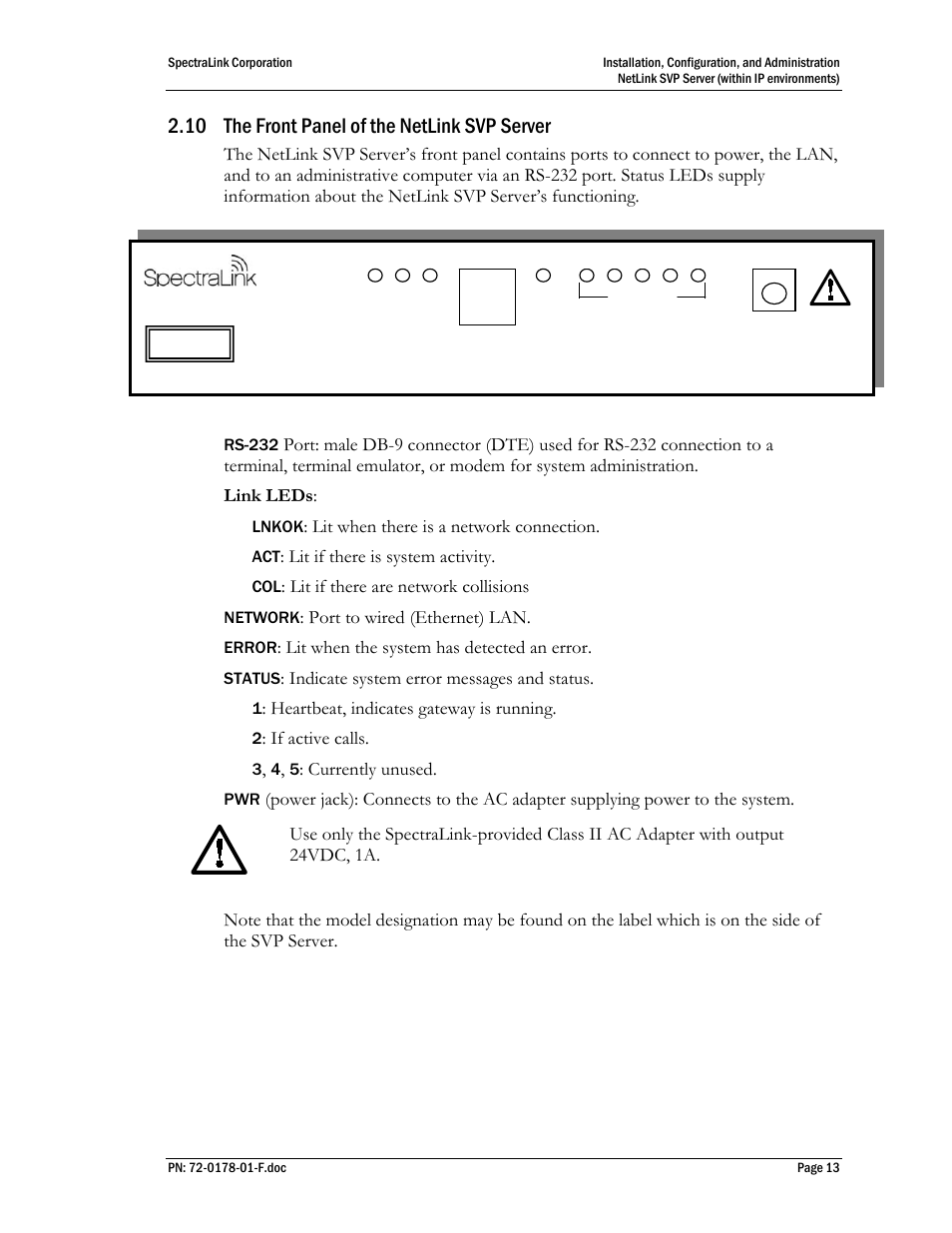 SpectraLink Corporation

Installation, Configuration, and Administration
NetLink SVP Server (within IP environments)

2.10 The Front Panel of the NetLink SVP Server

The NetLink SVP Server's front panel contains ports to connect to power, the LAN, and to an administrative computer via an RS-232 port. Status LEDs supply information about the NetLink SVP Server's functioning.

SpectraLink

RS-232 Port: male DB-9 connector (DTE) used for RS-232 connection to a terminal, terminal emulator, or modem for system administration.

Link LEDs:

LNKOK: Lit when there is a network connection.

ACT: Lit if there is system activity.

COL: Lit if there are network collisions

NETWORK: Port to wired (Ethernet) LAN.

ERROR: Lit when the system has detected an error.

STATUS: Indicate system error messages and status.

1: Heartbeat, indicates gateway is running.

2: If active calls.

3, 4, 5: Currently unused.

PWR (power jack): Connects to the AC adapter supplying power to the system.

Use only the SpectraLink-provided Class II AC Adapter with output 24VDC, 1A.

Note that the model designation may be found on the label which is on the side of the SVP Server.

PN: 72-0178-01-F.doc

Page 13